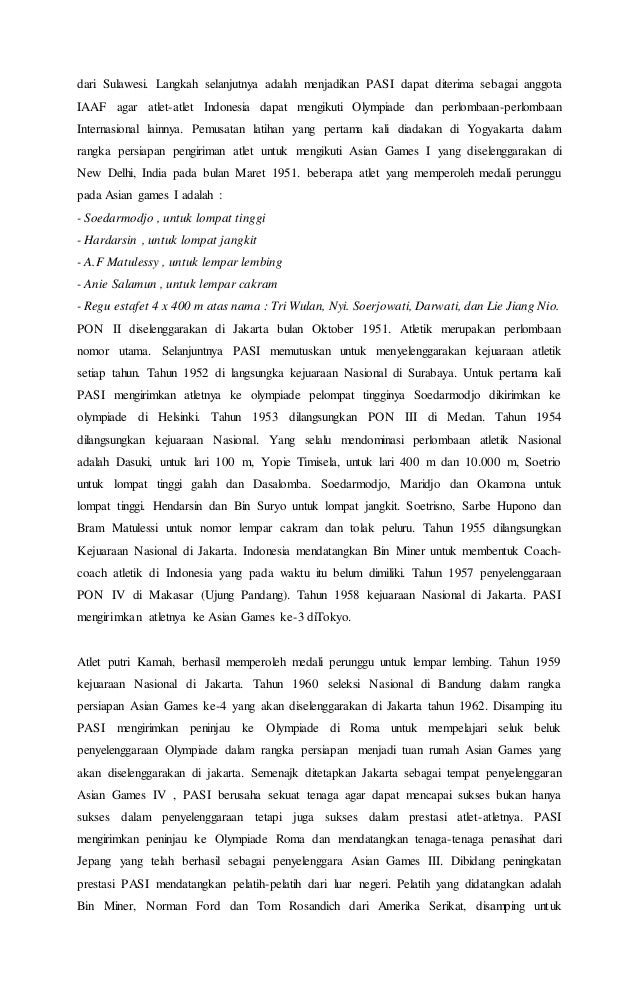 dari Sulawesi. Langkah selanjutnya adalah menjadikan PASI dapat diterima sebagai anggota IAAF agar atlet-atlet Indonesia dapat mengikuti Olympiade dan perlombaan-perlombaan Internasional lainnya. Pemusatan latihan yang pertama kali diadakan di Yogyakarta dalam rangka persiapan pengiriman atlet untuk mengikuti Asian Games I yang diselenggarakan di New Delhi, India pada bulan Maret 1951. beberapa atlet yang memperoleh medali perunggu pada Asian games I adalah :
- Soedarmodjo , untuk lompat tinggi
- Hardarsin , untuk lompat jangkit
- A.F Matulessy , untuk lempar lembing
- Anie Salamun , untuk lempar cakram
- Regu estafet 4 x 400 m atas nama : Tri Wulan, Nyi. Soerjowati, Darwati, dan Lie Jiang Nio.
PON II diselenggarakan di Jakarta bulan Oktober 1951. Atletik merupakan perlombaan nomor utama. Selanjuntnya PASI memutuskan untuk menyelenggarakan kejuaraan atletik setiap tahun. Tahun 1952 di langsungka kejuaraan Nasional di Surabaya. Untuk pertama kali PASI mengirimkan atletnya ke olympiade pelompat tingginya Soedarmodjo dikirimkan ke olympiade di Helsinki. Tahun 1953 dilangsungkan PON III di Medan. Tahun 1954 dilangsungkan kejuaraan Nasional. Yang selalu mendominasi perlombaan atletik Nasional adalah Dasuki, untuk lari 100 m, Yopie Timisela, untuk lari 400 m dan 10.000 m, Soetrio untuk lompat tinggi galah dan Dasalomba. Soedarmodjo, Maridjo dan Okamona untuk lompat tinggi. Hendarsin dan Bin Suryo untuk lompat jangkit. Soetrisno, Sarbe Hupono dan Bram Matulessi untuk nomor lempar cakram dan tolak peluru. Tahun 1955 dilangsungkan Kejuaraan Nasional di Jakarta. Indonesia mendatangkan Bin Miner untuk membentuk Coach-coach atletik di Indonesia yang pada waktu itu belum dimiliki. Tahun 1957 penyelenggaraan PON IV di Makasar (Ujung Pandang). Tahun 1958 kejuaraan Nasional di Jakarta. PASI mengirimkan atletnya ke Asian Games ke-3 diTokyo.

Atlet putri Kamah, berhasil memperoleh medali perunggu untuk lempar lembing. Tahun 1959 kejuaraan Nasional di Jakarta. Tahun 1960 seleksi Nasional di Bandung dalam rangka persiapan Asian Games ke-4 yang akan diselenggarakan di Jakarta tahun 1962. Disamping itu PASI mengirimkan peninjau ke Olympiade di Roma untuk mempelajari seluk beluk penyelenggaraan Olympiade dalam rangka persiapan menjadi tuan rumah Asian Games yang akan diselenggarakan di jakarta. Semenajk ditetapkan Jakarta sebagai tempat penyelenggaran Asian Games IV , PASI berusaha sekuat tenaga agar dapat mencapai sukses bukan hanya sukses dalam penyelenggaraan tetapi juga sukses dalam prestasi atlet-atletnya. PASI mengirimkan peninjau ke Olympiade Roma dan mendatangkan tenaga-tenaga penasihat dari Jepang yang telah berhasil sebagai penyelenggara Asian Games III. Dibidang peningkatan prestasi PASI mendatangkan pelatih-pelatih dari luar negeri. Pelatih yang didatangkan adalah Bin Miner, Norman Ford dan Tom Rosandich dari Amerika Serikat, disamping untuk